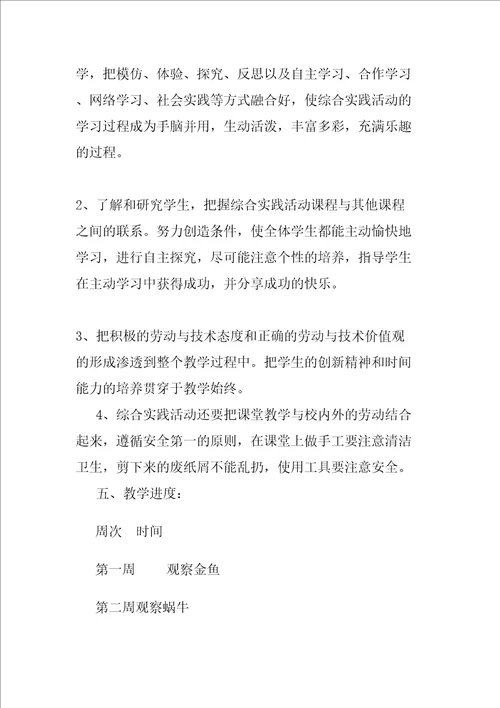 学，把模仿、体验、探究、反思以及自主学习、合作学习、网络学习、社会实践等方式融合好，使综合实践活动的学习过程成为手脑并用，生动活泼，丰富多彩，充满乐趣的过程。

2、了解和研究学生，把握综合实践活动课程与其他课程之间的联系。努力创造条件，使全体学生都能主动愉快地学习，进行自主探究，尽可能注意个性的培养，指导学生在主动学习中获得成功，并分享成功的快乐。

3、把积极的劳动与技术态度和正确的劳动与技术价值观的形成渗透到整个教学过程中。把学生的创新精神和时间能力的培养贯穿于教学始终。

4、综合实践活动还要把课堂教学与校内外的劳动结合起来，遵循安全第一的原则，在课堂上做手工要注意清洁卫生，剪下来的废纸屑不能乱扔，使用工具要注意安全。

五、教学进度：

周次　时间

第一周　　观察金鱼

第二周观察蜗牛